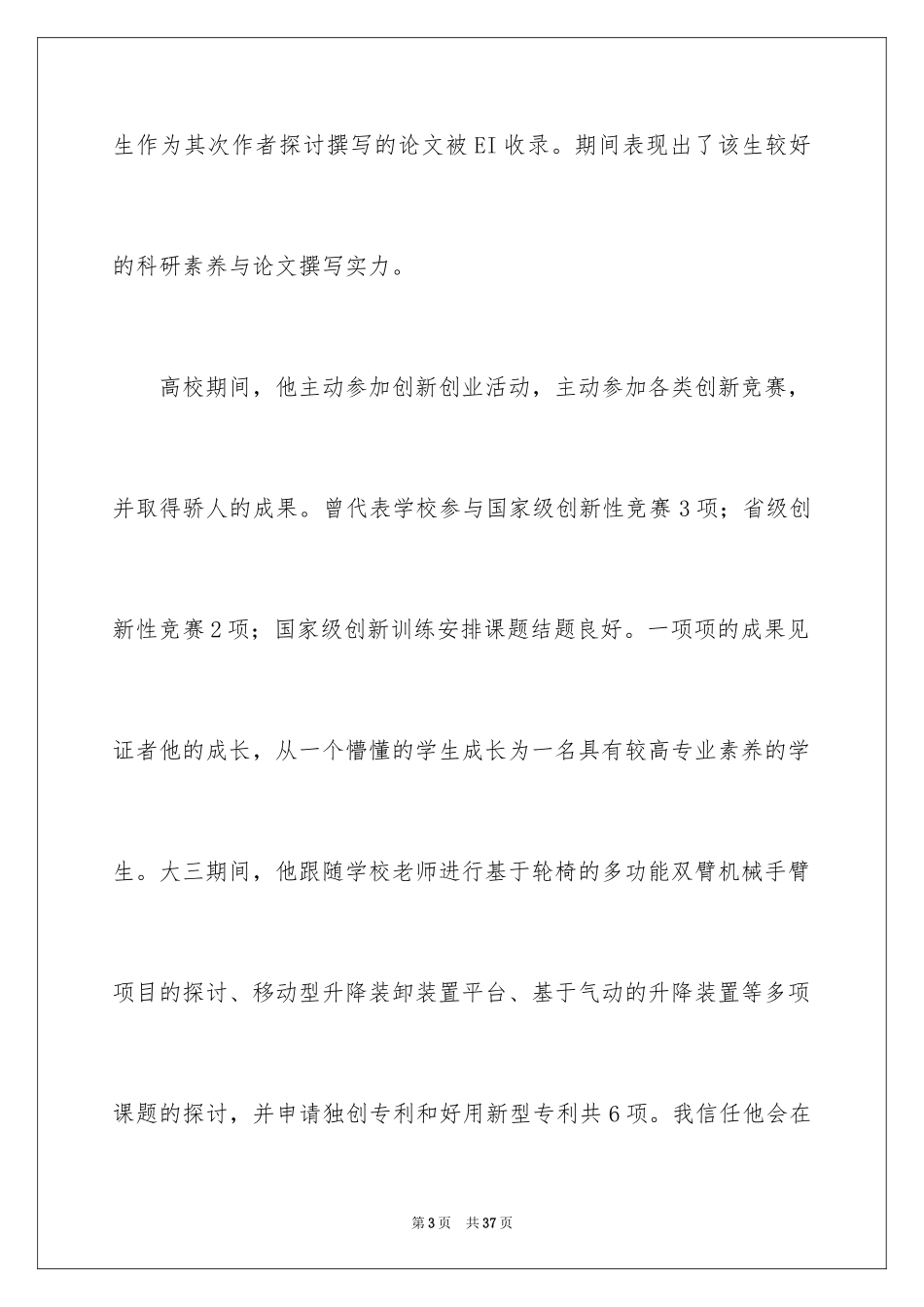 生作为其次作者探讨撰写的论文被EI收录。期间表现出了该生较好的科研素养与论文撰写实力。

高校期间，他主动参加创新创业活动，主动参加各类创新竞赛，并取得骄人的成果。曾代表学校参与国家级创新性竞赛3项；省级创新性竞赛2项；国家级创新训练安排课题结题良好。一项项的成果见证者他的成长，从一个懵懂的学生成长为一名具有较高专业素养的学生。大三期间，他跟随学校老师进行基于轮椅的多功能双臂机械手臂项目的探讨、移动型升降装卸装置平台、基于气动的升降装置等多项课题的探讨，并申请独创专利和好用新型专利共6项。我信任他会在

第3页 共37页